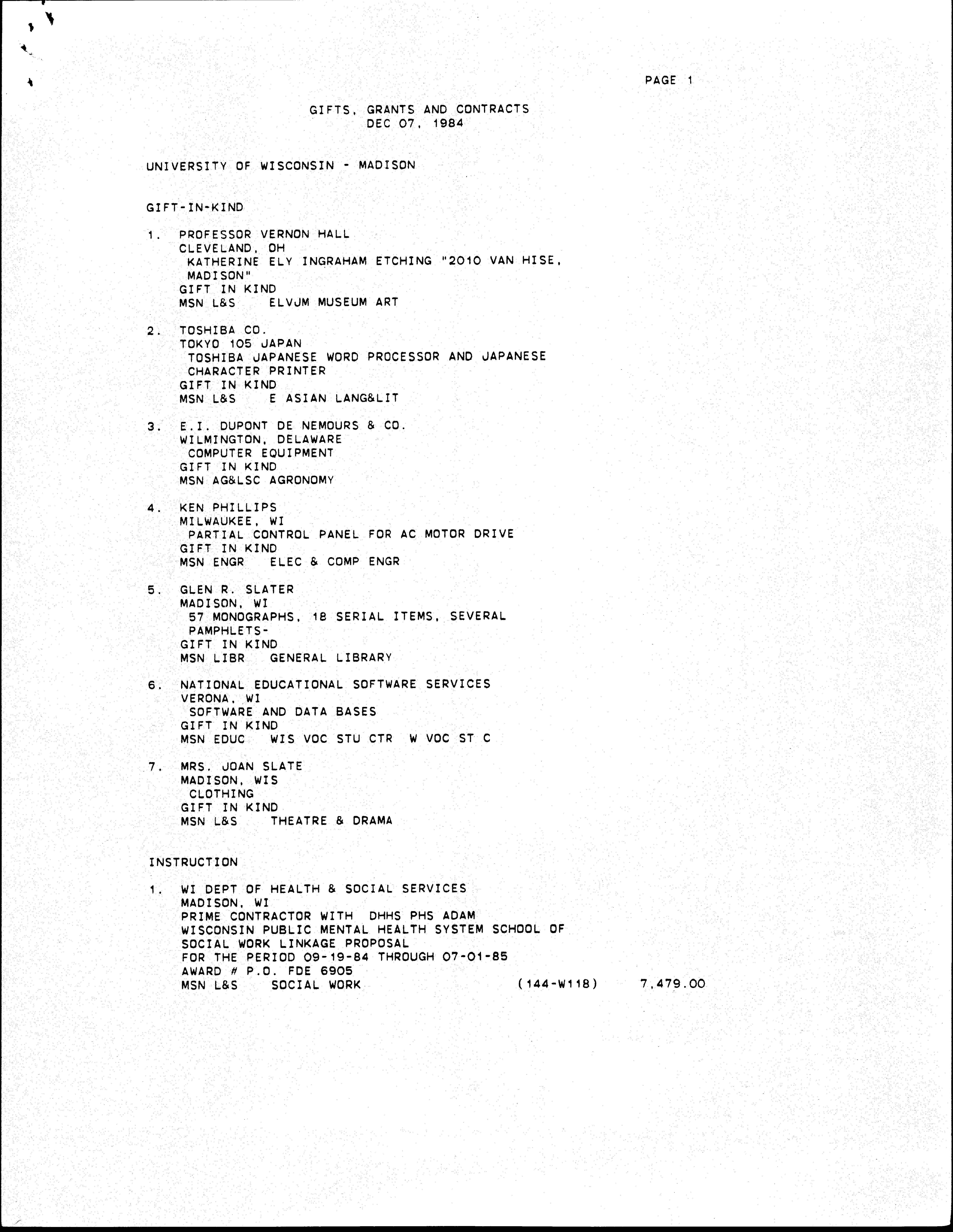 PAGE 1

GIFTS, GRANTS AND CONTRACTS
DEC 07, 1984

UNIVERSITY OF WISCONSIN - MADISON

GIFT-IN-KIND

1. PROFESSOR VERNON HALL
CLEVELAND, OH
KATHERINE ELY INGRAHAM ETCHING "2010 VAN HISE, MADISON"
GIFT IN KIND
MSN L&S ELVJM MUSEUM ART

2. TOSHIBA CO.
TOKYO 105 JAPAN
TOSHIBA JAPANESE WORD PROCESSOR AND JAPANESE CHARACTER PRINTER
GIFT IN KIND
MSN L&S E ASIAN LANG&LIT

3. E.I. DUPONT DE NEMOURS & CO.
WILMINGTON, DELAWARE
COMPUTER EQUIPMENT
GIFT IN KIND
MSN AG&LSC AGRONOMY

4. KEN PHILLIPS
MILWAUKEE, WI
PARTIAL CONTROL PANEL FOR AC MOTOR DRIVE
GIFT IN KIND
MSN ENGR ELEC & COMP ENGR

5. GLEN R. SLATER
MADISON, WI
57 MONOGRAPHS, 18 SERIAL ITEMS, SEVERAL PAMPHLETS-
GIFT IN KIND
MSN LIBR GENERAL LIBRARY

6. NATIONAL EDUCATIONAL SOFTWARE SERVICES
VERONA, WI
SOFTWARE AND DATA BASES
GIFT IN KIND
MSN EDUC WIS VOC STU CTR W VOC ST C

7. MRS. JOAN SLATE
MADISON, WIS
CLOTHING
GIFT IN KIND
MSN L&S THEATRE & DRAMA

INSTRUCTION

1. WI DEPT OF HEALTH & SOCIAL SERVICES
MADISON, WI
PRIME CONTRACTOR WITH DHHS PHS ADAM
WISCONSIN PUBLIC MENTAL HEALTH SYSTEM SCHOOL OF SOCIAL WORK LINKAGE PROPOSAL
FOR THE PERIOD 09-19-84 THROUGH 07-01-85
AWARD # P.O. FDE 6905
MSN L&S SOCIAL WORK (144-W118) 7,479.00